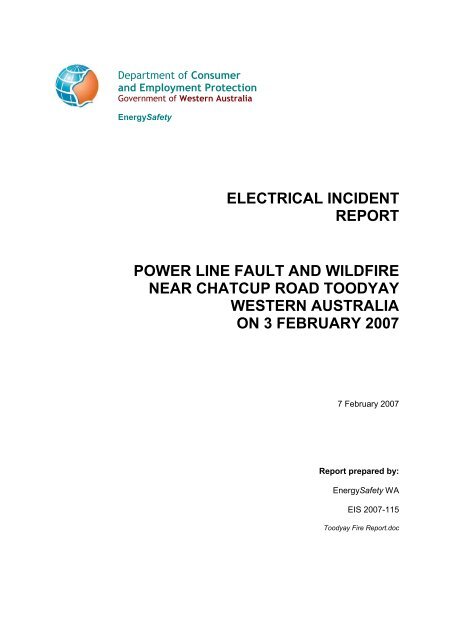 Department of Consumer and Employment Protection
Government of Western Australia

EnergySafety

ELECTRICAL INCIDENT REPORT

POWER LINE FAULT AND WILDFIRE NEAR CHATCUP ROAD TOODYAY WESTERN AUSTRALIA ON 3 FEBRUARY 2007

7 February 2007

Report prepared by:

EnergySafety WA

EIS 2007-115

Toodyay Fire Report.doc